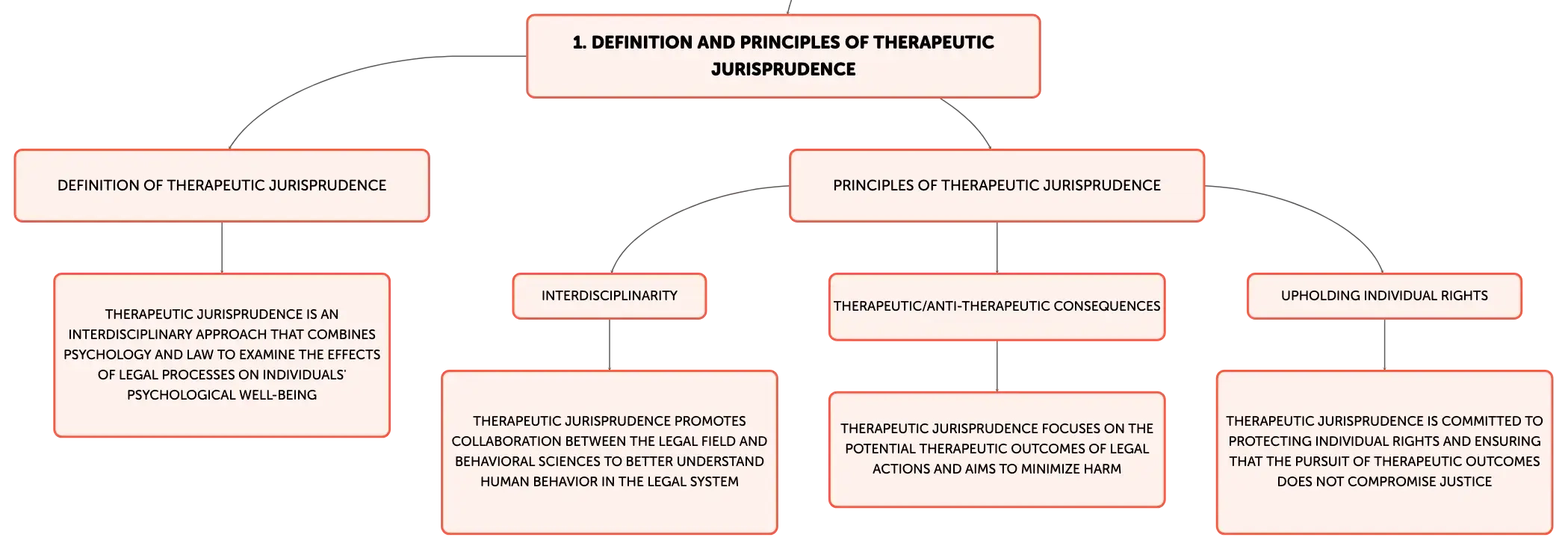 1. DEFINITION AND PRINCIPLES OF THERAPEUTIC JURISPRUDENCE

DEFINITION OF THERAPEUTIC JURISPRUDENCE

THERAPEUTIC JURISPRUDENCE IS AN INTERDISCIPLINARY APPROACH THAT COMBINES PSYCHOLOGY AND LAW TO EXAMINE THE EFFECTS OF LEGAL PROCESSES ON INDIVIDUALS' PSYCHOLOGICAL WELL-BEING

PRINCIPLES OF THERAPEUTIC JURISPRUDENCE

INTERDISCIPLINARITY

THERAPEUTIC JURISPRUDENCE PROMOTES COLLABORATION BETWEEN THE LEGAL FIELD AND BEHAVIORAL SCIENCES TO BETTER UNDERSTAND HUMAN BEHAVIOR IN THE LEGAL SYSTEM

THERAPEUTIC/ANTI-THERAPEUTIC CONSEQUENCES

THERAPEUTIC JURISPRUDENCE FOCUSES ON THE POTENTIAL THERAPEUTIC OUTCOMES OF LEGAL ACTIONS AND AIMS TO MINIMIZE HARM

UPHOLDING INDIVIDUAL RIGHTS

THERAPEUTIC JURISPRUDENCE IS COMMITTED TO PROTECTING INDIVIDUAL RIGHTS AND ENSURING THAT THE PURSUIT OF THERAPEUTIC OUTCOMES DOES NOT COMPROMISE JUSTICE